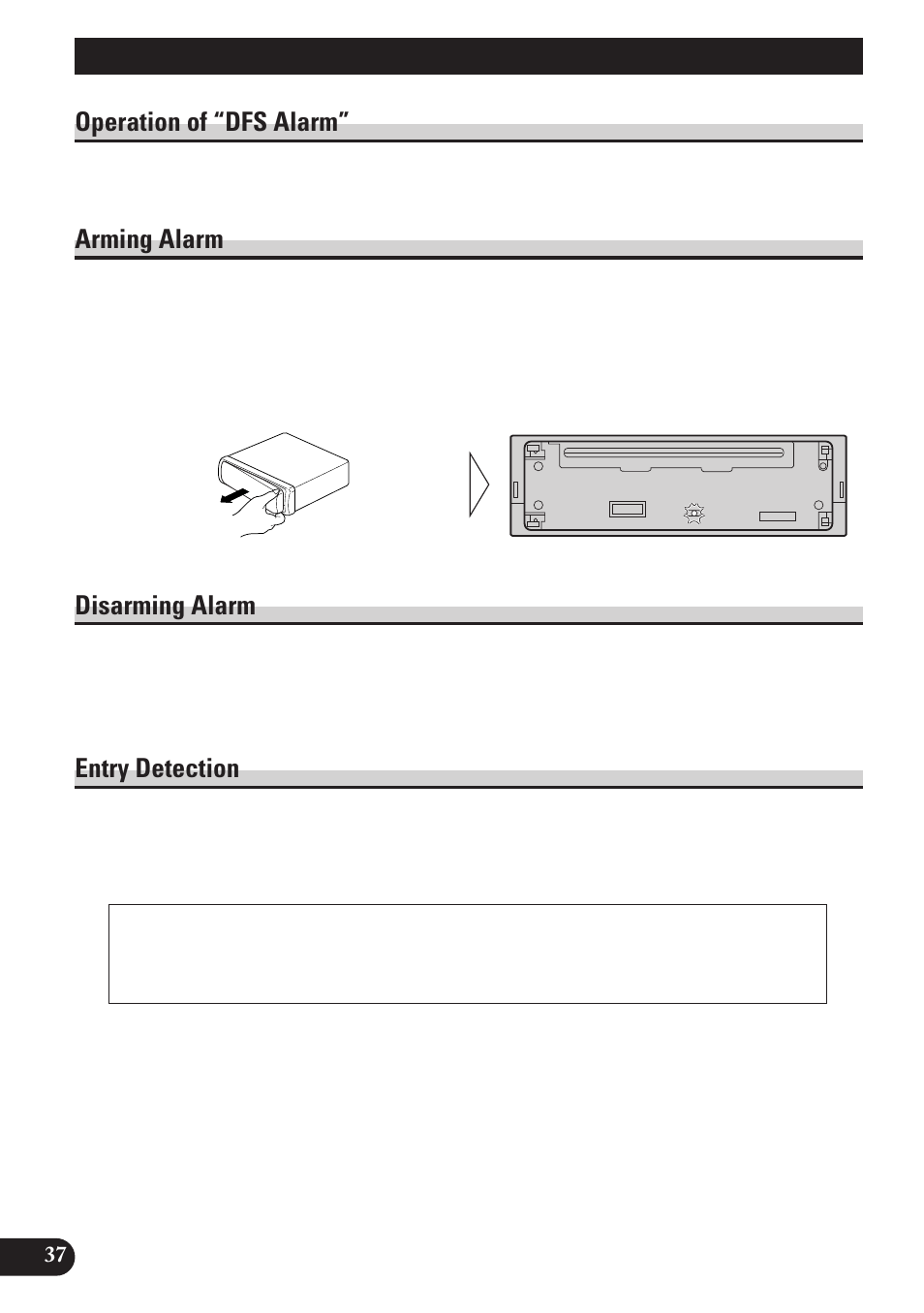 Operation of “DFS Alarm”

Arming Alarm

Disarming Alarm

Entry Detection

37